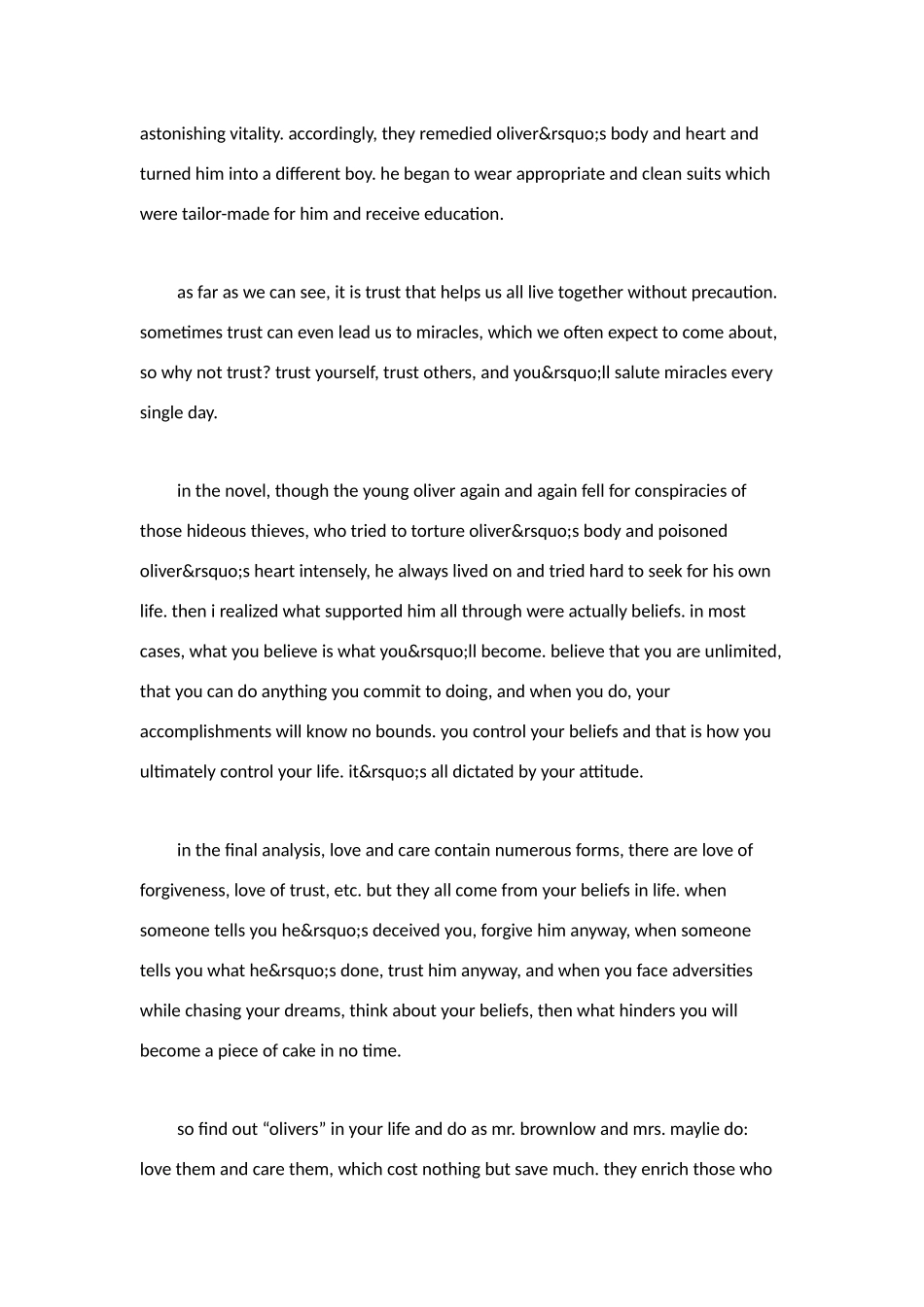 astonishing vitality. accordingly, they remedied oliver&rsquo;s body and heart and turned him into a different boy. he began to wear appropriate and clean suits which were tailor-made for him and receive education.

as far as we can see, it is trust that helps us all live together without precaution. sometimes trust can even lead us to miracles, which we often expect to come about, so why not trust? trust yourself, trust others, and you&rsquo;ll salute miracles every single day.

in the novel, though the young oliver again and again fell for conspiracies of those hideous thieves, who tried to torture oliver&rsquo;s body and poisoned oliver&rsquo;s heart intensely, he always lived on and tried hard to seek for his own life. then i realized what supported him all through were actually beliefs. in most cases, what you believe is what you&rsquo;ll become. believe that you are unlimited, that you can do anything you commit to doing, and when you do, your accomplishments will know no bounds. you control your beliefs and that is how you ultimately control your life. it&rsquo;s all dictated by your attitude.

in the final analysis, love and care contain numerous forms, there are love of forgiveness, love of trust, etc. but they all come from your beliefs in life. when someone tells you he&rsquo;s deceived you, forgive him anyway, when someone tells you what he&rsquo;s done, trust him anyway, and when you face adversities while chasing your dreams, think about your beliefs, then what hinders you will become a piece of cake in no time.

so find out “olivers” in your life and do as mr. brownlow and mrs. maylie do: love them and care them, which cost nothing but save much. they enrich those who